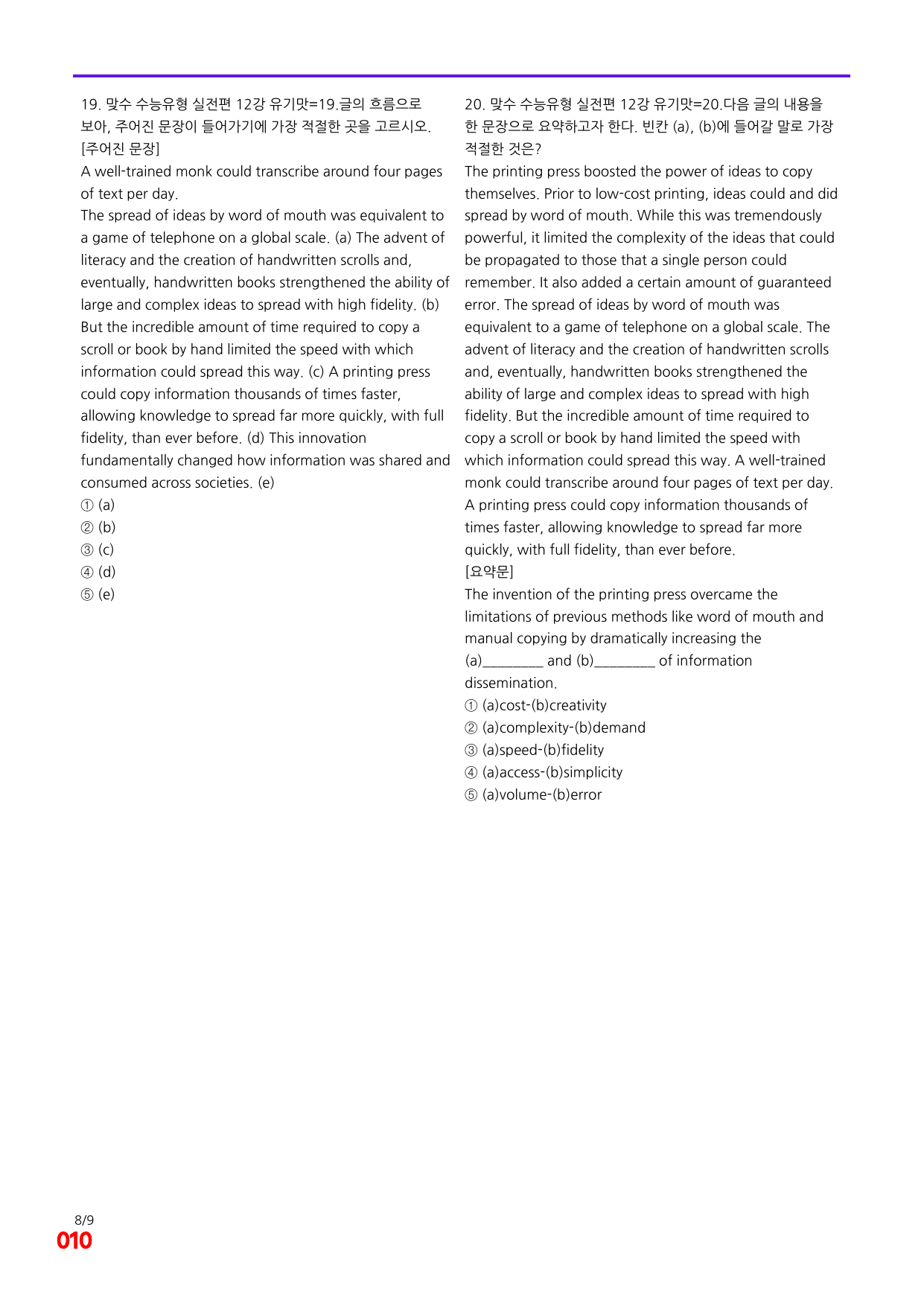 19. 맞수 수능유형 실전편 12강 유기맛=19.글의 흐름으로 보아, 주어진 문장이 들어가기에 가장 적절한 곳을 고르시오.
[주어진 문장]
A well-trained monk could transcribe around four pages of text per day.

The spread of ideas by word of mouth was equivalent to a game of telephone on a global scale. (a) The advent of literacy and the creation of handwritten scrolls and, eventually, handwritten books strengthened the ability of large and complex ideas to spread with high fidelity. (b) But the incredible amount of time required to copy a scroll or book by hand limited the speed with which information could spread this way. (c) A printing press could copy information thousands of times faster, allowing knowledge to spread far more quickly, with full fidelity, than ever before. (d) This innovation fundamentally changed how information was shared and consumed across societies. (e)

① (a)
② (b)
③ (c)
④ (d)
⑤ (e)

20. 맞수 수능유형 실전편 12강 유기맛=20.다음 글의 내용을 한 문장으로 요약하고자 한다. 빈칸 (a), (b)에 들어갈 말로 가장 적절한 것은?

The printing press boosted the power of ideas to copy themselves. Prior to low-cost printing, ideas could and did spread by word of mouth. While this was tremendously powerful, it limited the complexity of the ideas that could be propagated to those that a single person could remember. It also added a certain amount of guaranteed error. The spread of ideas by word of mouth was equivalent to a game of telephone on a global scale. The advent of literacy and the creation of handwritten scrolls and, eventually, handwritten books strengthened the ability of large and complex ideas to spread with high fidelity. But the incredible amount of time required to copy a scroll or book by hand limited the speed with which information could spread this way. A well-trained monk could transcribe around four pages of text per day. A printing press could copy information thousands of times faster, allowing knowledge to spread far more quickly, with full fidelity, than ever before.

[요약문]
The invention of the printing press overcame the limitations of previous methods like word of mouth and manual copying by dramatically increasing the (a)____ and (b)____ of information dissemination.

① (a)cost-(b)creativity
② (a)complexity-(b)demand
③ (a)speed-(b)fidelity
④ (a)access-(b)simplicity
⑤ (a)volume-(b)error

8/9
010